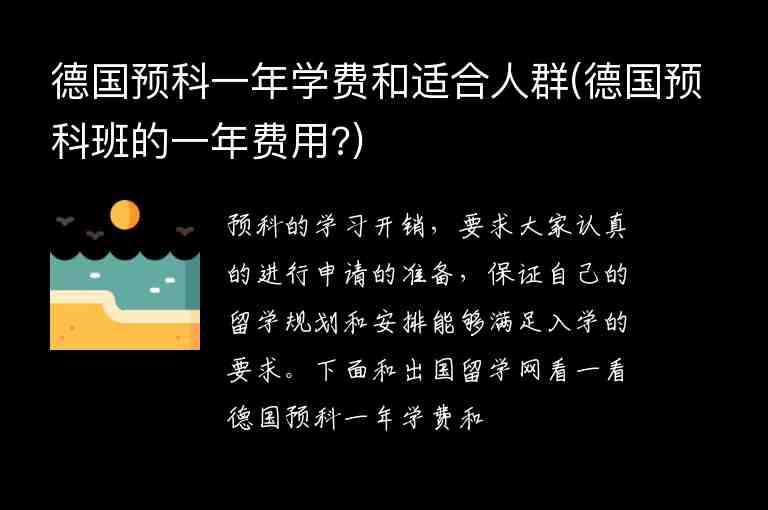 德国预科一年学费和适合人群(德国预科班的一年费用?)

预科的学习开销，要求大家认真的进行申请的准备，保证自己的留学规划和安排能够满足入学的要求。下面和出国留学网看一看德国预科一年学费和